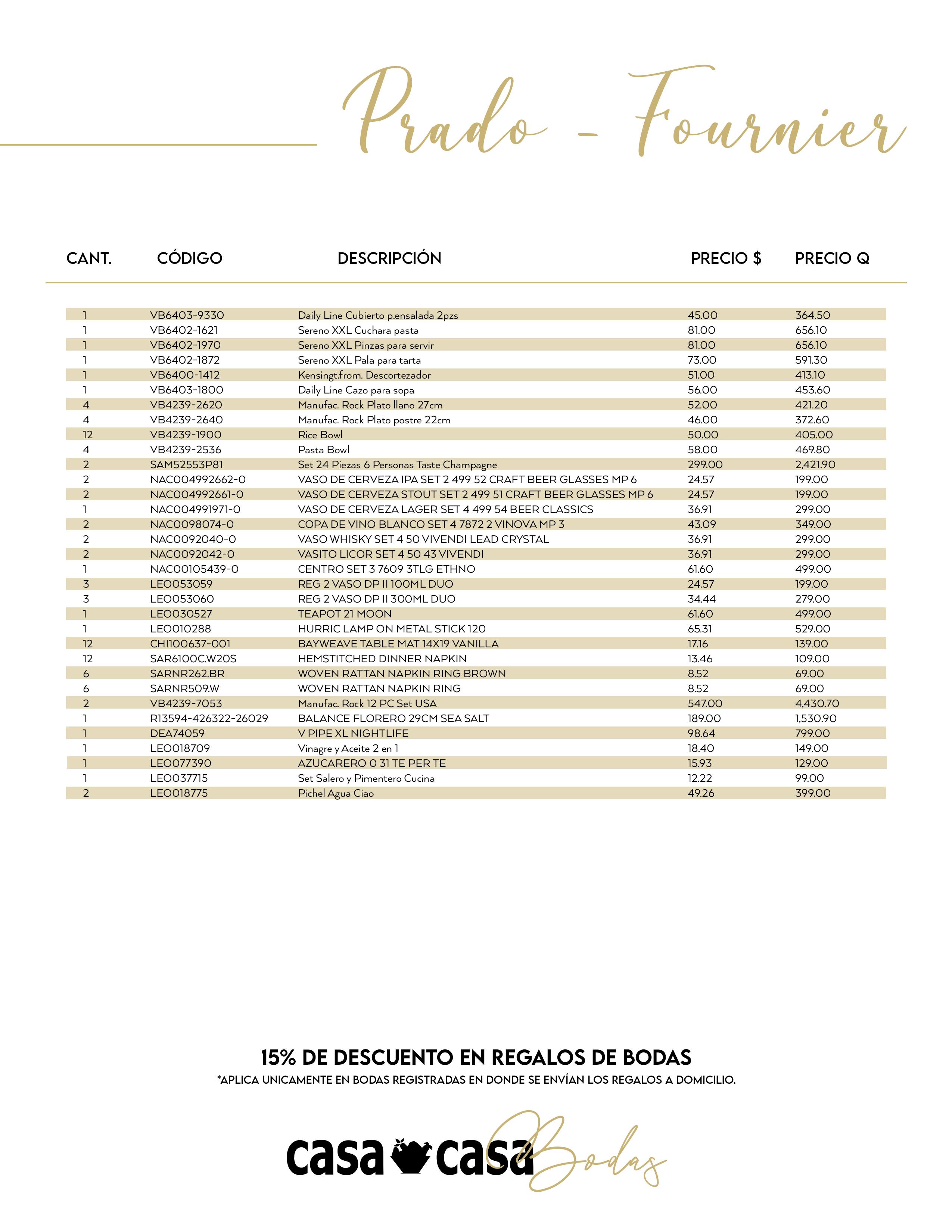 Prado - Fournier

| CANT. | CÓDIGO | DESCRIPCIÓN | PRECIO $ | PRECIO Q |
|---|---|---|---|---|
| 1 | VB6403-9330 | Daily Line Cubierto p.ensalada 2pzs | 45.00 | 364.50 |
| 1 | VB6402-1621 | Sereno XXL Cuchara pasta | 81.00 | 656.10 |
| 1 | VB6402-1970 | Sereno XXL Pinzas para servir | 81.00 | 656.10 |
| 1 | VB6402-1872 | Sereno XXL Pala para tarta | 73.00 | 591.30 |
| 1 | VB6400-1412 | Kensingt.from. Descortezador | 51.00 | 413.10 |
| 1 | VB6403-1800 | Daily Line Cazo para sopa | 56.00 | 453.60 |
| 4 | VB4239-2620 | Manufac. Rock Plato llano 27cm | 52.00 | 421.20 |
| 4 | VB4239-2640 | Manufac. Rock Plato postre 22cm | 46.00 | 372.60 |
| 12 | VB4239-1900 | Rice Bowl | 50.00 | 405.00 |
| 4 | VB4239-2536 | Pasta Bowl | 58.00 | 469.80 |
| 2 | SAM52553P81 | Set 24 Piezas 6 Personas Taste Champagne | 299.00 | 2,421.90 |
| 2 | NAC004992662-0 | VASO DE CERVEZA IPA SET 2 499 52 CRAFT BEER GLASSES MP 6 | 24.57 | 199.00 |
| 2 | NAC004992661-0 | VASO DE CERVEZA STOUT SET 2 499 51 CRAFT BEER GLASSES MP 6 | 24.57 | 199.00 |
| 1 | NAC004991971-0 | VASO DE CERVEZA LAGER SET 4 499 54 BEER CLASSICS | 36.91 | 299.00 |
| 2 | NAC0098074-0 | COPA DE VINO BLANCO SET 4 7872 2 VINOVA MP 3 | 43.09 | 349.00 |
| 2 | NAC0092040-0 | VASO WHISKY SET 4 50 VIVENDI LEAD CRYSTAL | 36.91 | 299.00 |
| 2 | NAC0092042-0 | VASITO LICOR SET 4 50 43 VIVENDI | 36.91 | 299.00 |
| 1 | NAC00105439-0 | CENTRO SET 3 7609 3TLG ETHNO | 61.60 | 499.00 |
| 3 | LEO053059 | REG 2 VASO DP II 100ML DUO | 24.57 | 199.00 |
| 3 | LEO053060 | REG 2 VASO DP II 300ML DUO | 34.44 | 279.00 |
| 1 | LEO030527 | TEAPOT 21 MOON | 61.60 | 499.00 |
| 1 | LEO010288 | HURRIC LAMP ON METAL STICK 120 | 65.31 | 529.00 |
| 12 | CHI100637-001 | BAYWEAVE TABLE MAT 14X19 VANILLA | 17.16 | 139.00 |
| 12 | SAR6100C.W20S | HEMSTITCHED DINNER NAPKIN | 13.46 | 109.00 |
| 6 | SARNR262.BR | WOVEN RATTAN NAPKIN RING BROWN | 8.52 | 69.00 |
| 6 | SARNR509.W | WOVEN RATTAN NAPKIN RING | 8.52 | 69.00 |
| 2 | VB4239-7053 | Manufac. Rock 12 PC Set USA | 547.00 | 4,430.70 |
| 1 | R13594-426322-26029 | BALANCE FLORERO 29CM SEA SALT | 189.00 | 1,530.90 |
| 1 | DEA74059 | V PIPE XL NIGHTLIFE | 98.64 | 799.00 |
| 1 | LEO018709 | Vinagre y Aceite 2 en 1 | 18.40 | 149.00 |
| 1 | LEO077390 | AZUCARERO 0 31 TE PER TE | 15.93 | 129.00 |
| 1 | LEO037715 | Set Salero y Pimentero Cucina | 12.22 | 99.00 |
| 2 | LEO018775 | Pichel Agua Ciao | 49.26 | 399.00 |

15% DE DESCUENTO EN REGALOS DE BODAS
*APLICA UNICAMENTE EN BODAS REGISTRADAS EN DONDE SE ENVÍAN LOS REGALOS A DOMICILIO.

casa casa Bodas